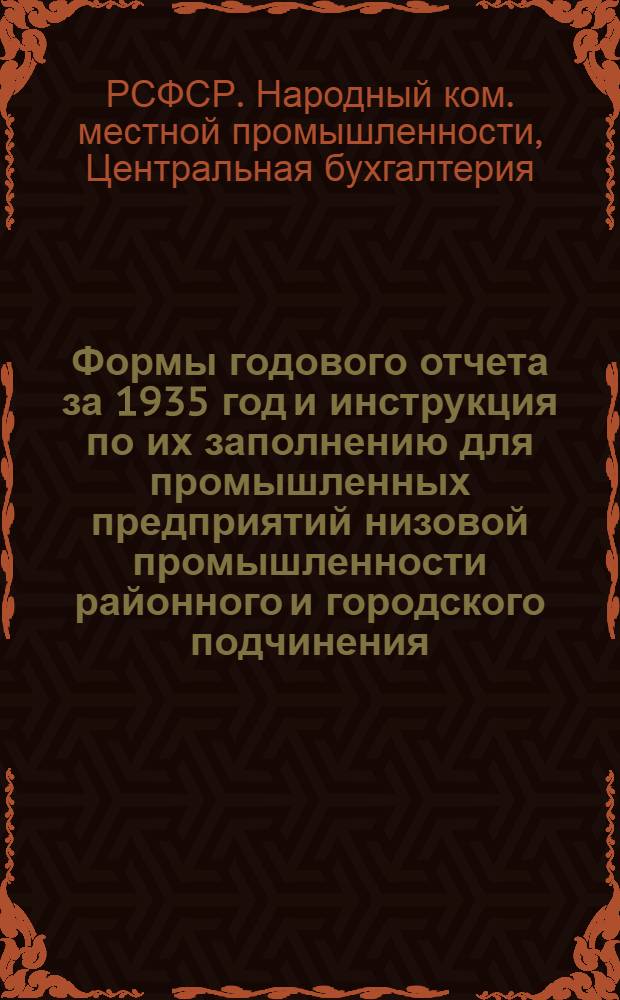 РСФСР. Народный ком. местной промышленности, Центральная бухгалтерия

Формы годового отчета за 1935 год и инструкция по их заполнению для промышленных предприятий низовой промышленности районного и городского подчинения